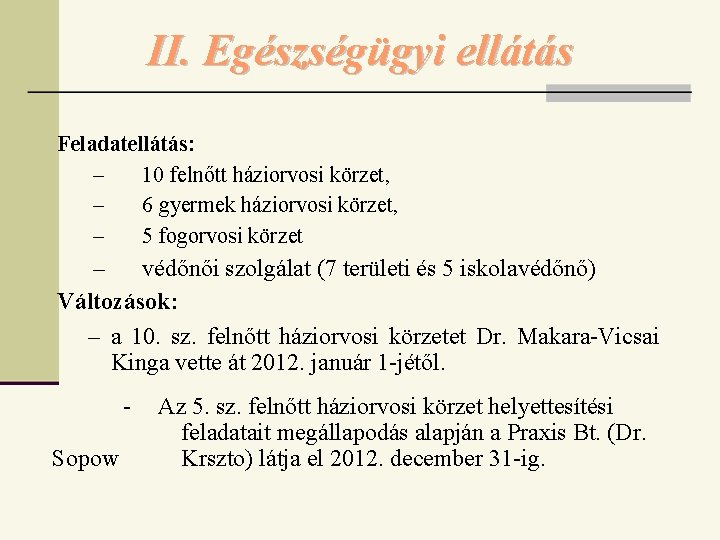 II. Egészségügyi ellátás

Feladatellátás:
– 10 felnőtt háziorvosi körzet,
– 6 gyermek háziorvosi körzet,
– 5 fogorvosi körzet
– védőnői szolgálat (7 területi és 5 iskolavédőnő)

Változások:
– a 10. sz. felnőtt háziorvosi körzetet Dr. Makara-Vicsai Kinga vette át 2012. január 1-jétől.

- Az 5. sz. felnőtt háziorvosi körzet helyettesítési feladatait megállapodás alapján a Praxis Bt. (Dr. Sopow Krszto) látja el 2012. december 31-ig.